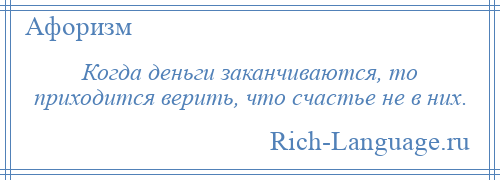 Афоризм

Когда деньги заканчиваются, то приходится верить, что счастье не в них.

Rich-Language.ru